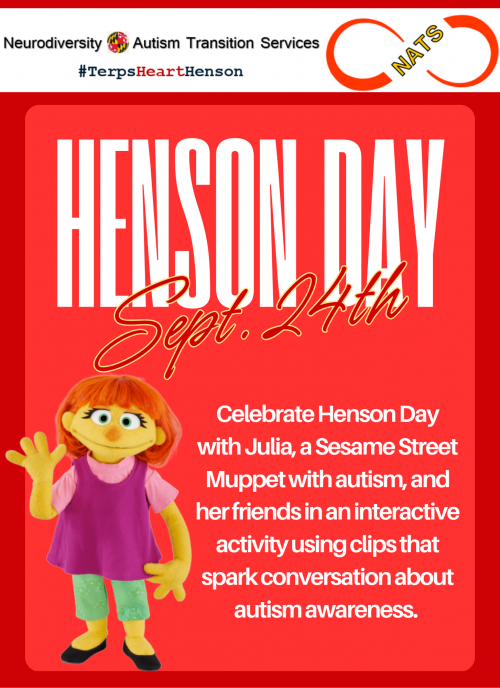 Neurodiversity Autism Transition Services

#TerpsHeartHenson

NATS

HENSON DAY

Sept. 24th

Celebrate Henson Day with Julia, a Sesame Street Muppet with autism, and her friends in an interactive activity using clips that spark conversation about autism awareness.